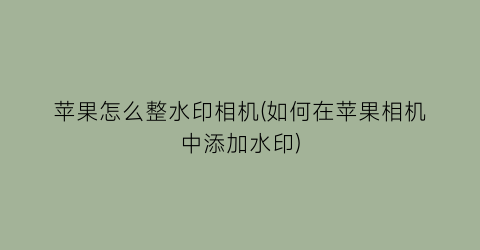 苹果怎么整水印相机(如何在苹果相机中添加水印)